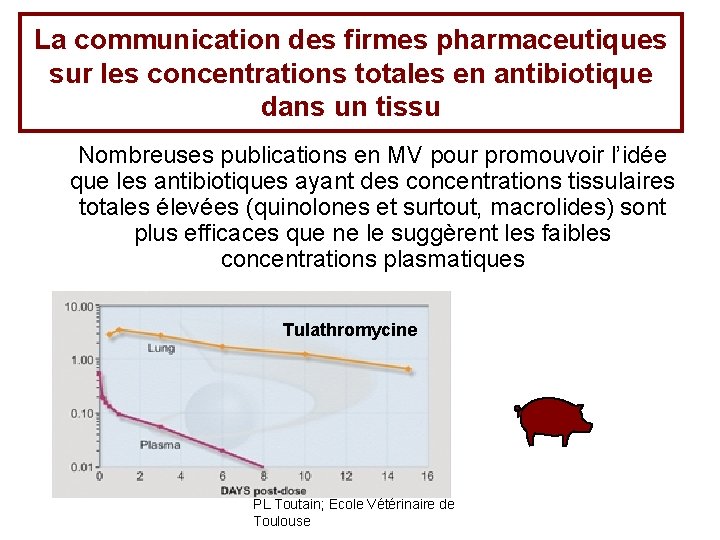 La communication des firmes pharmaceutiques sur les concentrations totales en antibiotique dans un tissu

Nombreuses publications en MV pour promouvoir l'idée que les antibiotiques ayant des concentrations tissulaires totales élevées (quinolones et surtout, macrolides) sont plus efficaces que ne le suggèrent les faibles concentrations plasmatiques

10.00
1.00
0.10
0.01
Tulathromycine
Lung
Plasma
0 2 4 6 8 10 12 14 16
DAYS post-dose

PL Toutain; Ecole Vétérinaire de Toulouse